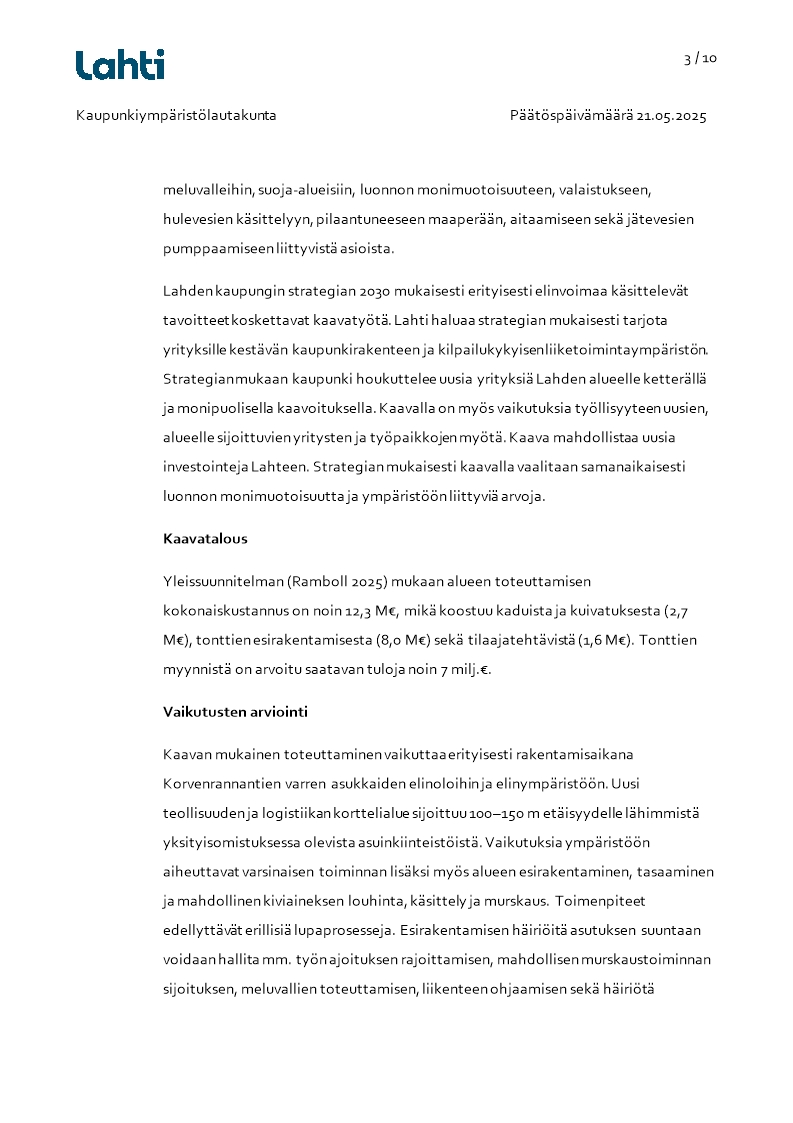 Lahti

3 / 10

Kaupunkiympäristölautakunta

Päätöspäivämäärä 21.05.2025

meluvalleihin, suoja-alueisiin, luonnon monimuotoisuuteen, valaistukseen, hulevesien käsittelyyn, pilaantuneeseen maaperään, aitaamiseen sekä jätevesien pumppaamiseen liittyvistä asioista.

Lahden kaupungin strategian 2030 mukaisesti erityisesti elinvoimaa käsittelevät tavoitteet koskettavat kaavatyötä. Lahti haluaa strategian mukaisesti tarjota yrityksille kestävän kaupunkirakenteen ja kilpailukykyisen liiketoimintaympäristön. Strategian mukaan kaupunki houkuttelee uusia yrityksiä Lahden alueelle ketterällä ja monipuolisella kaavoituksella. Kaavalla on myös vaikutuksia työllisyyteen uusien, alueelle sijoittuvien yritysten ja työpaikkojen myötä. Kaava mahdollistaa uusia investointeja Lahteen. Strategian mukaisesti kaavalla vaalitaan samanaikaisesti luonnon monimuotoisuutta ja ympäristöön liittyviä arvoja.

Kaavatalous

Yleissuunnitelman (Ramboll 2025) mukaan alueen toteuttamisen kokonaiskustannus on noin 12,3 M€, mikä koostuu kaduista ja kuivatuksesta (2,7 M€), tonttien esirakentamisesta (8,0 M€) sekä tilaajatehtävistä (1,6 M€). Tonttien myynnistä on arvoitu saatavan tuloja noin 7 milj.€.

Vaikutusten arviointi

Kaavan mukainen toteuttaminen vaikuttaa erityisesti rakentamisaikana Korvenrannantien varren asukkaiden elinoloihin ja elinympäristöön. Uusi teollisuuden ja logistiikan korttelialue sijoittuu 100–150 m etäisyydelle lähimmistä yksityisomistuksessa olevista asuinkiinteistöistä. Vaikutuksia ympäristöön aiheuttavat varsinaisen toiminnan lisäksi myös alueen esirakentaminen, tasaaminen ja mahdollinen kiviaineksen louhinta, käsittely ja murskaus. Toimenpiteet edellyttävät erillisiä lupaprosesseja. Esirakentamisen häiriöitä asutuksen suuntaan voidaan hallita mm. työn ajoituksen rajoittamisen, mahdollisen murskaustoiminnan sijoituksen, meluvallien toteuttamisen, liikenteen ohjaamisen sekä häiriötä